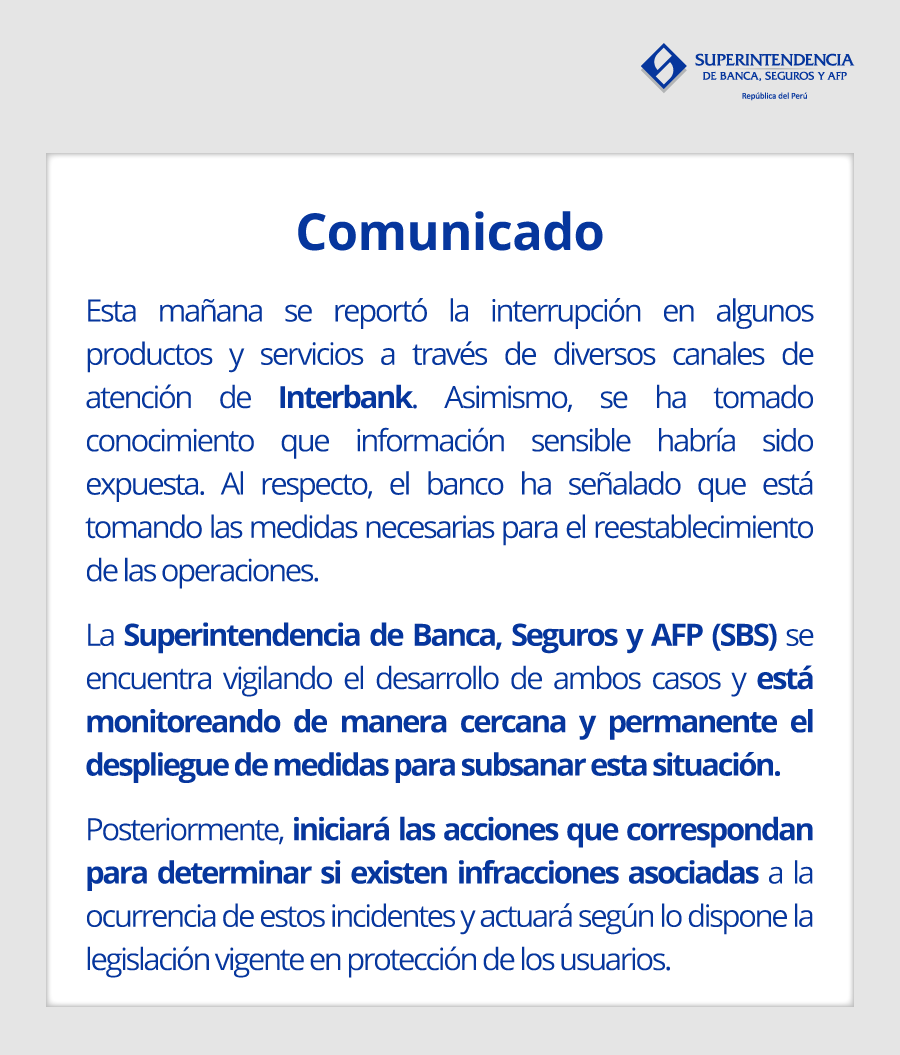 SUPERINTENDENCIA
DE BANCA, SEGUROS Y AFP
República del Perú

Comunicado

Esta mañana se reportó la interrupción en algunos productos y servicios a través de diversos canales de atención de Interbank. Asimismo, se ha tomado conocimiento que información sensible habría sido expuesta. Al respecto, el banco ha señalado que está tomando las medidas necesarias para el reestablecimiento de las operaciones.

La Superintendencia de Banca, Seguros y AFP (SBS) se encuentra vigilando el desarrollo de ambos casos y está monitoreando de manera cercana y permanente el despliegue de medidas para subsanar esta situación.

Posteriormente, iniciará las acciones que correspondan para determinar si existen infracciones asociadas a la ocurrencia de estos incidentes y actuará según lo dispone la legislación vigente en protección de los usuarios.